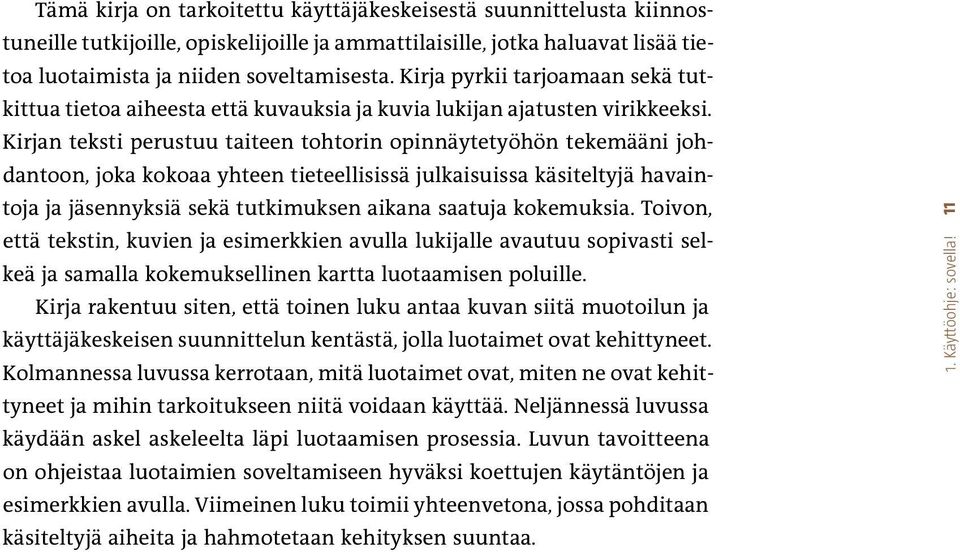 Tämä kirja on tarkoitettu käyttäjäkeskeisestä suunnittelusta kiinnostuneille tutkijoille, opiskelijoille ja ammattilaisille, jotka haluavat lisää tietoa luotaimista ja niiden soveltamisesta. Kirja pyrkii tarjoamaan sekä tutkittua tietoa aiheesta että kuvauksia ja kuvia lukijan ajatusten virikkeeksi. Kirjan teksti perustuu taiteen tohtorin opinnäytetyöhön tekemääni johdantoon, joka kokoaa yhteen tieteellisissä julkaisuissa käsiteltyjä havaintoja ja jäsennyksiä sekä tutkimuksen aikana saatuja kokemuksia. Toivon, että tekstin, kuvien ja esimerkkien avulla lukijalle avautuu sopivasti selkeä ja samalla kokemuksellinen kartta luotaamisen poluille.

Kirja rakentuu siten, että toinen luku antaa kuvan siitä muotoilun ja käyttäjäkeskeisen suunnittelun kentästä, jolla luotaimet ovat kehittyneet. Kolmannessa luvussa kerrotaan, mitä luotaimet ovat, miten ne ovat kehittyneet ja mihin tarkoitukseen niitä voidaan käyttää. Neljännessä luvussa käydään askel askeleelta läpi luotaamisen prosessia. Luvun tavoitteena on ohjeistaa luotaimien soveltamiseen hyväksi koettujen käytäntöjen ja esimerkkien avulla. Viimeinen luku toimii yhteenvetona, jossa pohditaan käsiteltyjä aiheita ja hahmotetaan kehityksen suuntaa.

1. Käyttöohje: sovella! 11